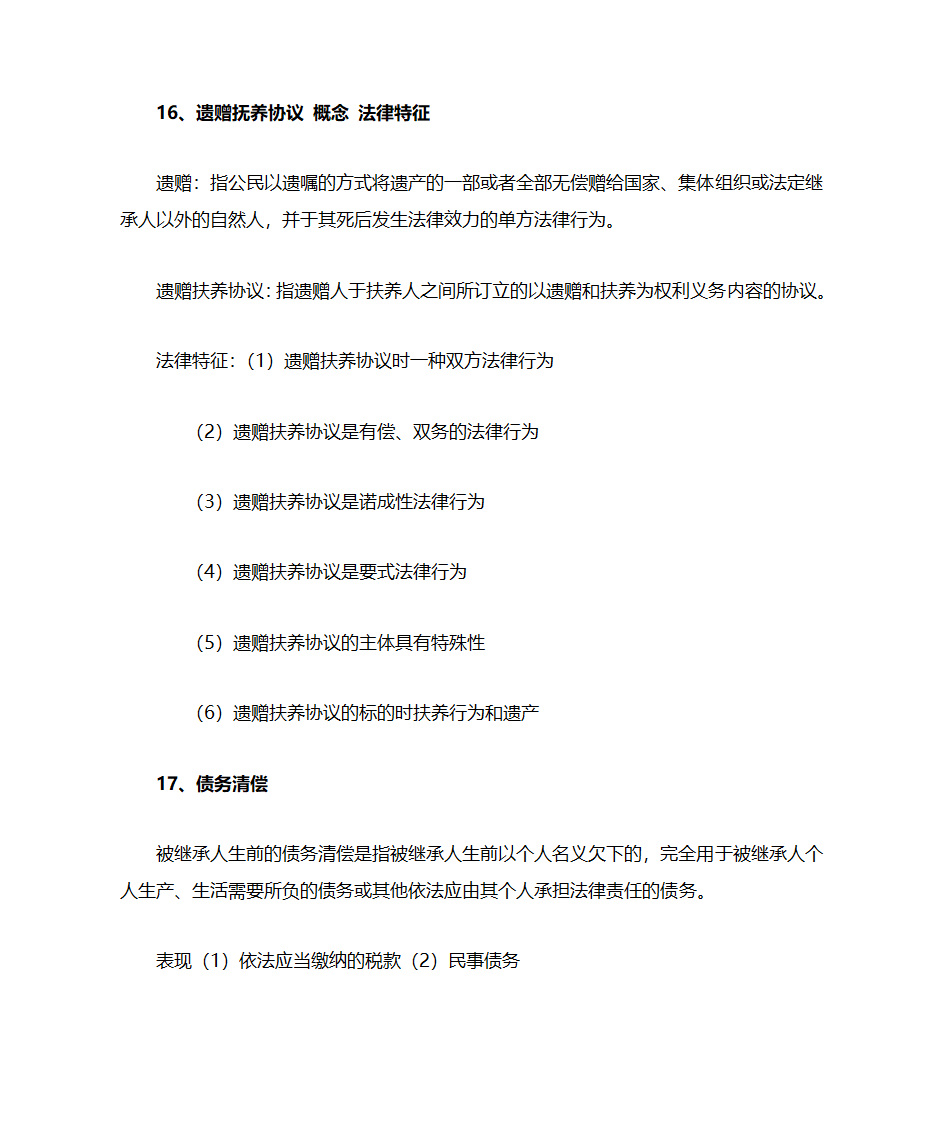 16、遗赠抚养协议 概念 法律特征

遗赠：指公民以遗嘱的方式将遗产的一部或者全部无偿赠给国家、集体组织或法定继承人以外的自然人，并于其死后发生法律效力的单方法律行为。

遗赠扶养协议：指遗赠人于扶养人之间所订立的以遗赠和扶养为权利义务内容的协议。

法律特征：（1）遗赠扶养协议时一种双方法律行为

（2）遗赠扶养协议是有偿、双务的法律行为

（3）遗赠扶养协议是诺成性法律行为

（4）遗赠扶养协议是要式法律行为

（5）遗赠扶养协议的主体具有特殊性

（6）遗赠扶养协议的标的时扶养行为和遗产

17、债务清偿

被继承人生前的债务清偿是指被继承人生前以个人名义欠下的，完全用于被继承人个人生产、生活需要所负的债务或其他依法应由其个人承担法律责任的债务。

表现（1）依法应当缴纳的税款（2）民事债务